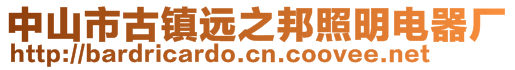 中山市古镇远之邦照明电器厂
http://bardricardo.cn.coovee.net